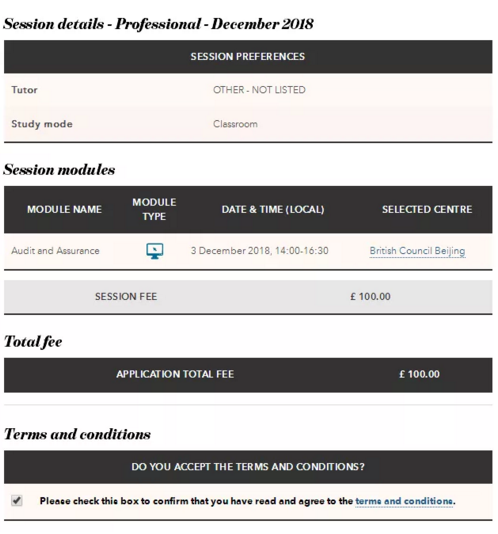 Session details - Professional - December 2018

| SESSION PREFERENCES | |
|---|---|
| Tutor | OTHER - NOT LISTED |
| Study mode | Classroom |

Session modules

| MODULE NAME | MODULE TYPE | DATE & TIME (LOCAL) | SELECTED CENTRE |
|---|---|---|---|
| Audit and Assurance | | 3 December 2018, 14:00-16:30 | British Council Beijing |

| SESSION FEE | £ 100.00 |
|---|---|

Total fee

| APPLICATION TOTAL FEE | £ 100.00 |
|---|---|

Terms and conditions

DO YOU ACCEPT THE TERMS AND CONDITIONS?

Please check this box to confirm that you have read and agree to the terms and conditions.